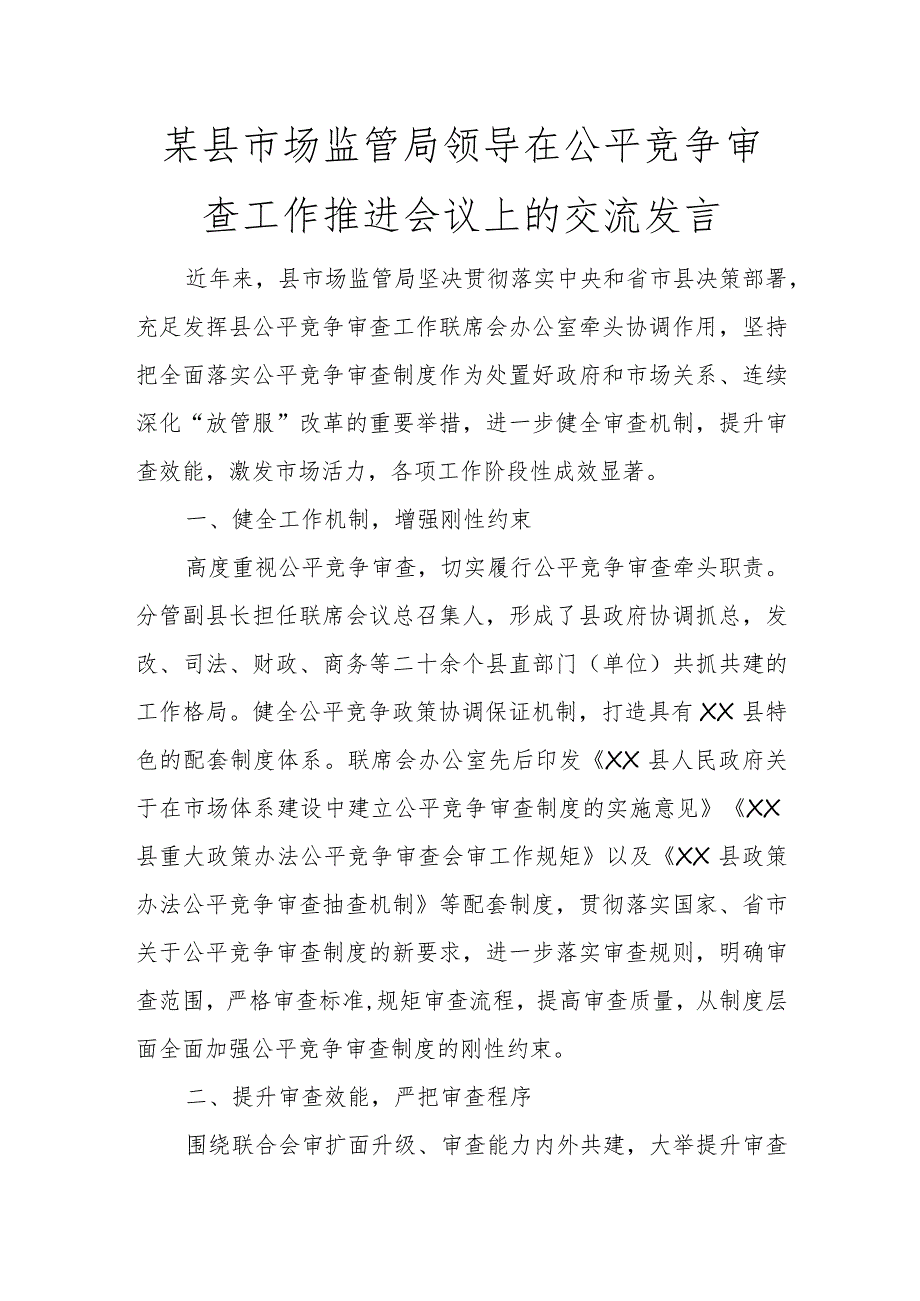 某县市场监管局领导在公平竞争审查工作推进会议上的交流发言

近年来，县市场监管局坚决贯彻落实中央和省市县决策部署，充足发挥县公平竞争审查工作联席会办公室牵头协调作用，坚持把全面落实公平竞争审查制度作为处置好政府和市场关系、连续深化“放管服”改革的重要举措，进一步健全审查机制，提升审查效能，激发市场活力，各项工作阶段性成效显著。

一、健全工作机制，增强刚性约束

高度重视公平竞争审查，切实履行公平竞争审查牵头职责。分管副县长担任联席会议总召集人，形成了县政府协调抓总，发改、司法、财政、商务等二十余个县直部门（单位）共抓共建的工作格局。健全公平竞争政策协调保证机制，打造具有XX县特色的配套制度体系。联席会办公室先后印发《XX县人民政府关于在市场体系建设中建立公平竞争审查制度的实施意见》《XX县重大政策办法公平竞争审查会审工作规矩》以及《XX县政策办法公平竞争审查抽查机制》等配套制度，贯彻落实国家、省市关于公平竞争审查制度的新要求，进一步落实审查规则，明确审查范围，严格审查标准,规矩审查流程，提高审查质量，从制度层面全面加强公平竞争审查制度的刚性约束。

二、提升审查效能，严把审查程序

围绕联合会审扩面升级、审查能力内外共建，大举提升审查